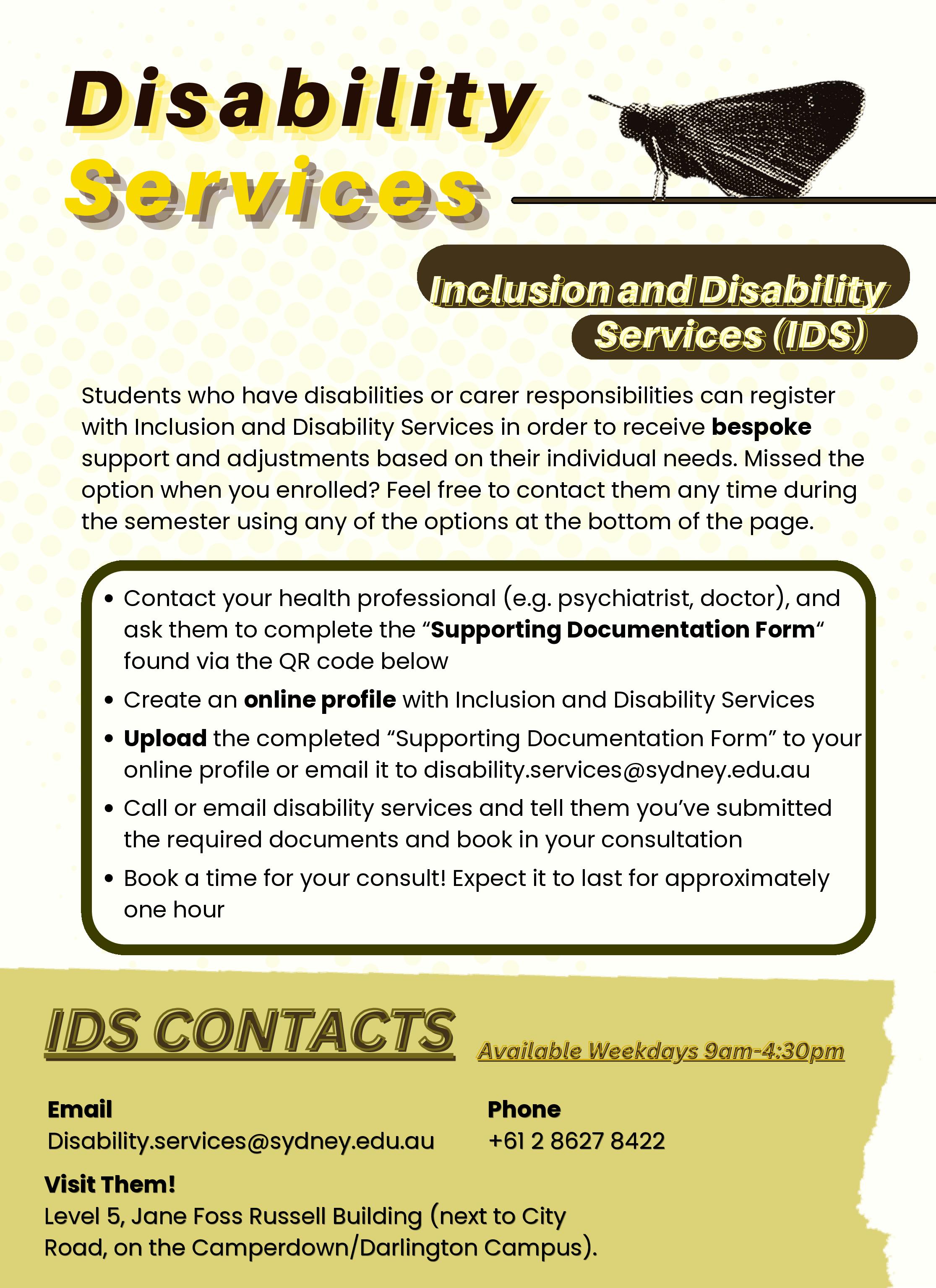 Disability Services

Inclusion and Disability Services (IDS)

Students who have disabilities or carer responsibilities can register with Inclusion and Disability Services in order to receive bespoke support and adjustments based on their individual needs. Missed the option when you enrolled? Feel free to contact them any time during the semester using any of the options at the bottom of the page.

• Contact your health professional (e.g. psychiatrist, doctor), and ask them to complete the "Supporting Documentation Form" found via the QR code below
• Create an online profile with Inclusion and Disability Services
• Upload the completed "Supporting Documentation Form" to your online profile or email it to disability.services@sydney.edu.au
• Call or email disability services and tell them you've submitted the required documents and book in your consultation
• Book a time for your consult! Expect it to last for approximately one hour

IDS CONTACTS

Available Weekdays 9am-4:30pm

Email
Disability.services@sydney.edu.au

Phone
+61 2 8627 8422

Visit Them!
Level 5, Jane Foss Russell Building (next to City Road, on the Camperdown/Darlington Campus).